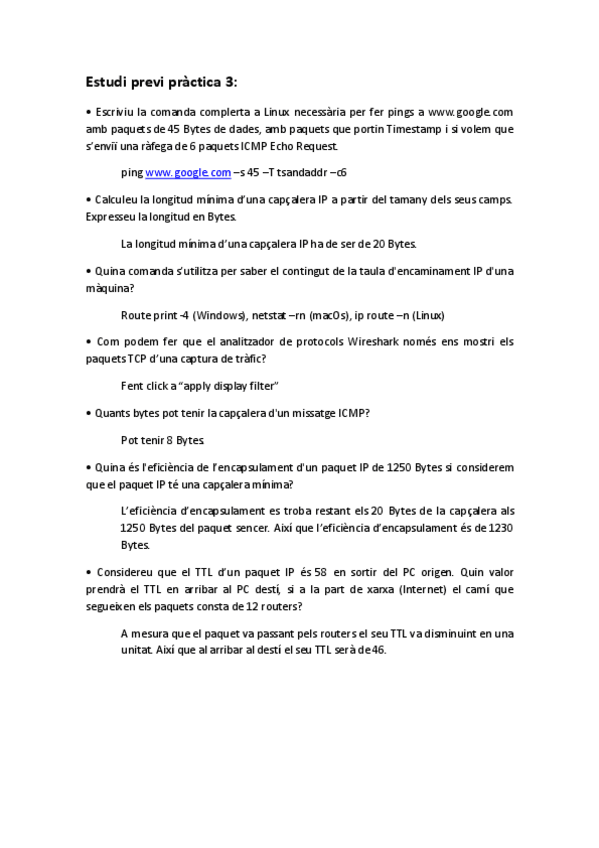 Estudi previ pràctica 3:

• Escriviu la comanda complerta a Linux necessària per fer pings a www.google.com amb paquets de 45 Bytes de dades, amb paquets que portin Timestamp i si volem que s'envïi una ràfega de 6 paquets ICMP Echo Request.

ping www.google.com –s 45 –T tsandaddr –c6

• Calculeu la longitud mínima d'una capçalera IP a partir del tamany dels seus camps. Expresseu la longitud en Bytes.

La longitud mínima d'una capçalera IP ha de ser de 20 Bytes.

• Quina comanda s'utilitza per saber el contingut de la taula d'encaminament IP d'una màquina?

Route print -4 (Windows), netstat –rn (macOs), ip route –n (Linux)

• Com podem fer que el analitzador de protocols Wireshark només ens mostri els paquets TCP d'una captura de tràfic?

Fent click a "apply display filter"

• Quants bytes pot tenir la capçalera d'un missatge ICMP?

Pot tenir 8 Bytes.

• Quina és l'eficiència de l'encapsulament d'un paquet IP de 1250 Bytes si considerem que el paquet IP té una capçalera mínima?

L'eficiència d'encapsulament es troba restant els 20 Bytes de la capçalera als 1250 Bytes del paquet sencer. Així que l'eficiència d'encapsulament és de 1230 Bytes.

• Considereu que el TTL d'un paquet IP és 58 en sortir del PC origen. Quin valor prendrà el TTL en arribar al PC destí, si a la part de xarxa (Internet) el camí que segueixen els paquets consta de 12 routers?

A mesura que el paquet va passant pels routers el seu TTL va disminuint en una unitat. Així que al arribar al destí el seu TTL serà de 46.